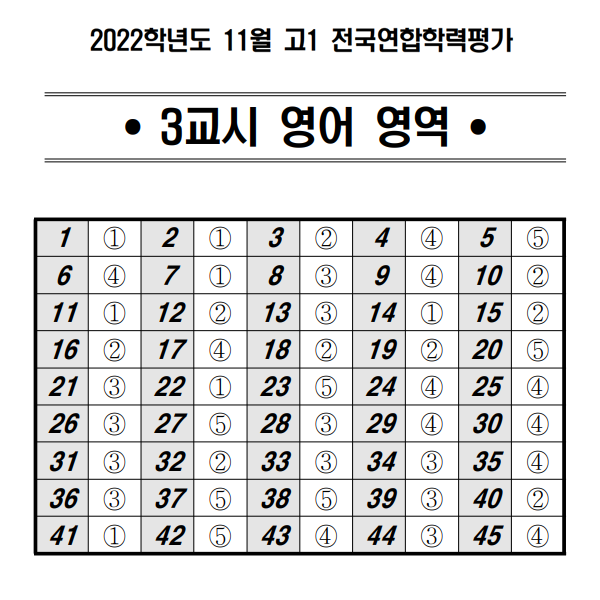 2022학년도 11월 고1 전국연합학력평가

• 3교시 영어 영역 •

| 1 | ① | 2 | ① | 3 | ② | 4 | ④ | 5 | ⑤ |
|---|---|---|---|---|---|---|---|---|---|
| 6 | ④ | 7 | ① | 8 | ③ | 9 | ④ | 10 | ② |
| 11 | ① | 12 | ② | 13 | ③ | 14 | ① | 15 | ② |
| 16 | ② | 17 | ④ | 18 | ② | 19 | ② | 20 | ⑤ |
| 21 | ③ | 22 | ① | 23 | ⑤ | 24 | ④ | 25 | ④ |
| 26 | ③ | 27 | ⑤ | 28 | ③ | 29 | ④ | 30 | ④ |
| 31 | ③ | 32 | ② | 33 | ③ | 34 | ③ | 35 | ④ |
| 36 | ③ | 37 | ⑤ | 38 | ⑤ | 39 | ③ | 40 | ② |
| 41 | ① | 42 | ⑤ | 43 | ④ | 44 | ③ | 45 | ④ |